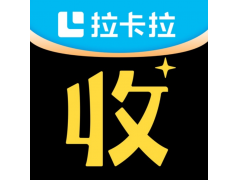 拉卡拉

收